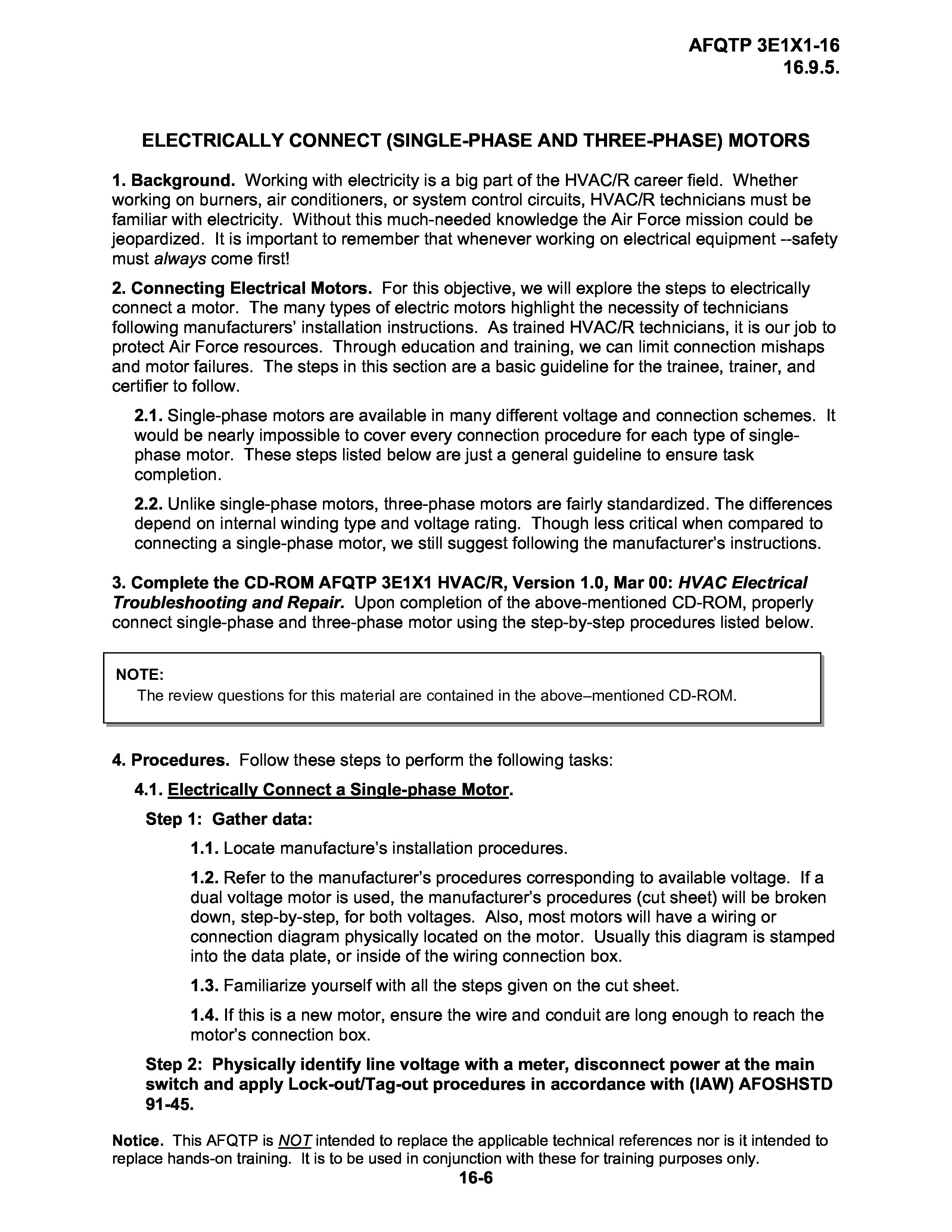 AFQTP 3E1X1-16
16.9.5.

ELECTRICALLY CONNECT (SINGLE-PHASE AND THREE-PHASE) MOTORS

1. Background. Working with electricity is a big part of the HVAC/R career field. Whether working on burners, air conditioners, or system control circuits, HVAC/R technicians must be familiar with electricity. Without this much-needed knowledge the Air Force mission could be jeopardized. It is important to remember that whenever working on electrical equipment --safety must always come first!

2. Connecting Electrical Motors. For this objective, we will explore the steps to electrically connect a motor. The many types of electric motors highlight the necessity of technicians following manufacturers' installation instructions. As trained HVAC/R technicians, it is our job to protect Air Force resources. Through education and training, we can limit connection mishaps and motor failures. The steps in this section are a basic guideline for the trainee, trainer, and certifier to follow.

2.1. Single-phase motors are available in many different voltage and connection schemes. It would be nearly impossible to cover every connection procedure for each type of single-phase motor. These steps listed below are just a general guideline to ensure task completion.

2.2. Unlike single-phase motors, three-phase motors are fairly standardized. The differences depend on internal winding type and voltage rating. Though less critical when compared to connecting a single-phase motor, we still suggest following the manufacturer's instructions.

3. Complete the CD-ROM AFQTP 3E1X1 HVAC/R, Version 1.0, Mar 00: HVAC Electrical Troubleshooting and Repair. Upon completion of the above-mentioned CD-ROM, properly connect single-phase and three-phase motor using the step-by-step procedures listed below.

NOTE:
The review questions for this material are contained in the above–mentioned CD-ROM.

4. Procedures. Follow these steps to perform the following tasks:

4.1. Electrically Connect a Single-phase Motor.

Step 1: Gather data:

1.1. Locate manufacture's installation procedures.

1.2. Refer to the manufacturer's procedures corresponding to available voltage. If a dual voltage motor is used, the manufacturer's procedures (cut sheet) will be broken down, step-by-step, for both voltages. Also, most motors will have a wiring or connection diagram physically located on the motor. Usually this diagram is stamped into the data plate, or inside of the wiring connection box.

1.3. Familiarize yourself with all the steps given on the cut sheet.

1.4. If this is a new motor, ensure the wire and conduit are long enough to reach the motor's connection box.

Step 2: Physically identify line voltage with a meter, disconnect power at the main switch and apply Lock-out/Tag-out procedures in accordance with (IAW) AFOSHSTD 91-45.

Notice. This AFQTP is NOT intended to replace the applicable technical references nor is it intended to replace hands-on training. It is to be used in conjunction with these for training purposes only.
16-6